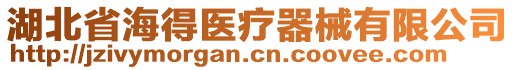 湖北省海得医疗器械有限公司
http://jzivymorgan.cn.coovee.com